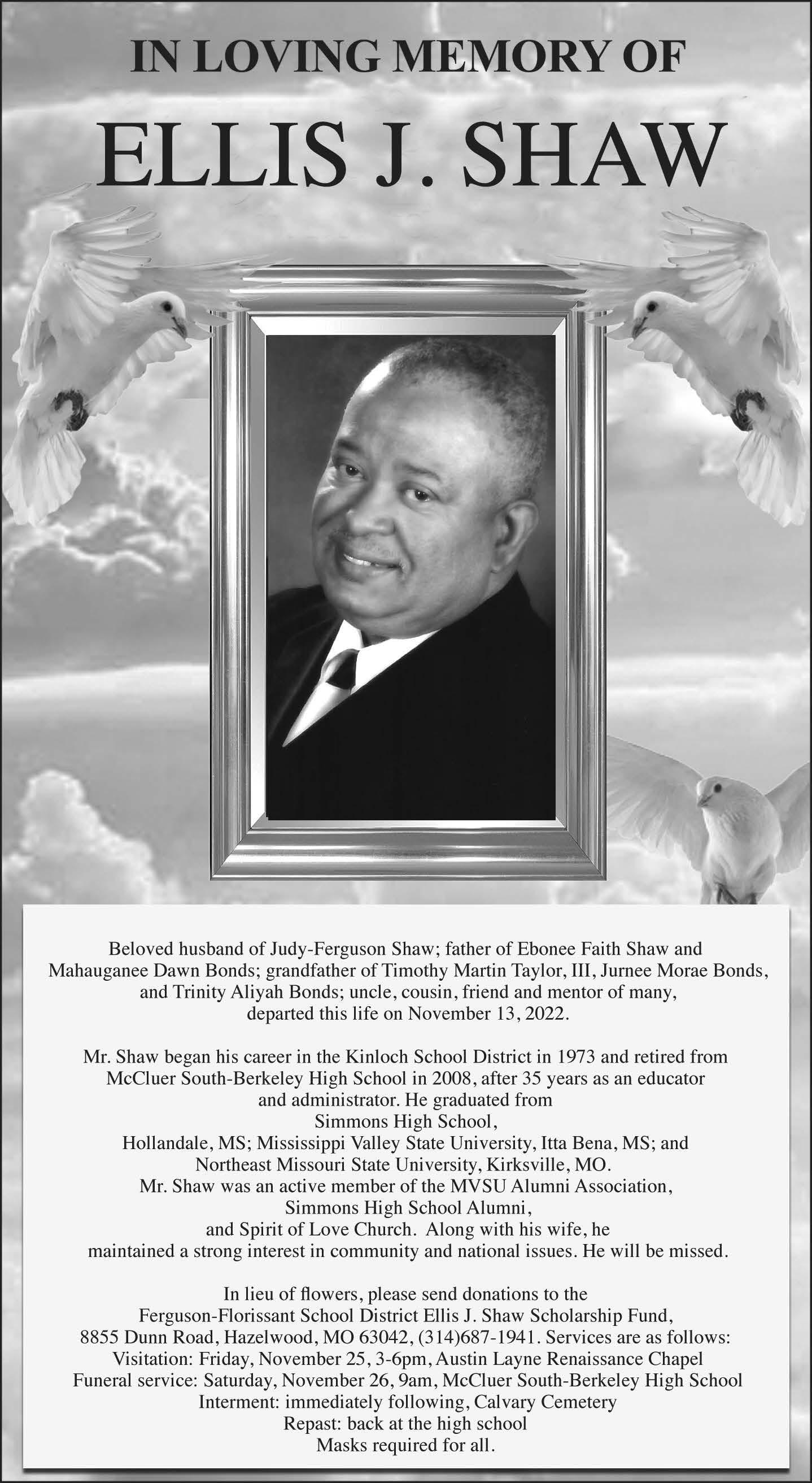 IN LOVING MEMORY OF

ELLIS J. SHAW

Beloved husband of Judy-Ferguson Shaw; father of Ebonee Faith Shaw and Mahauganee Dawn Bonds; grandfather of Timothy Martin Taylor, III, Jurnee Morae Bonds, and Trinity Aliyah Bonds; uncle, cousin, friend and mentor of many, departed this life on November 13, 2022.

Mr. Shaw began his career in the Kinloch School District in 1973 and retired from McCluer South-Berkeley High School in 2008, after 35 years as an educator and administrator. He graduated from Simmons High School, Hollandale, MS; Mississippi Valley State University, Itta Bena, MS; and Northeast Missouri State University, Kirksville, MO. Mr. Shaw was an active member of the MVSU Alumni Association, Simmons High School Alumni, and Spirit of Love Church. Along with his wife, he maintained a strong interest in community and national issues. He will be missed.

In lieu of flowers, please send donations to the Ferguson-Florissant School District Ellis J. Shaw Scholarship Fund, 8855 Dunn Road, Hazelwood, MO 63042, (314)687-1941. Services are as follows:
Visitation: Friday, November 25, 3-6pm, Austin Layne Renaissance Chapel
Funeral service: Saturday, November 26, 9am, McCluer South-Berkeley High School
Interment: immediately following, Calvary Cemetery
Repast: back at the high school
Masks required for all.